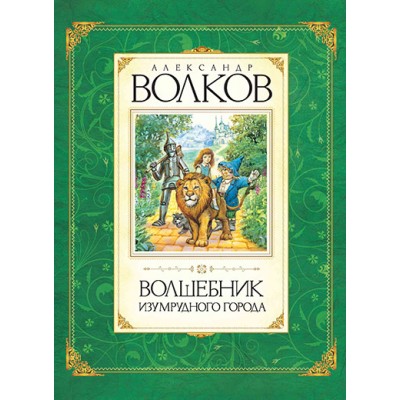 АЛЕКСАНДР
ВОЛКОВ

ВОЛШЕБНИК
ИЗУМРУДНОГО ГОРОДА